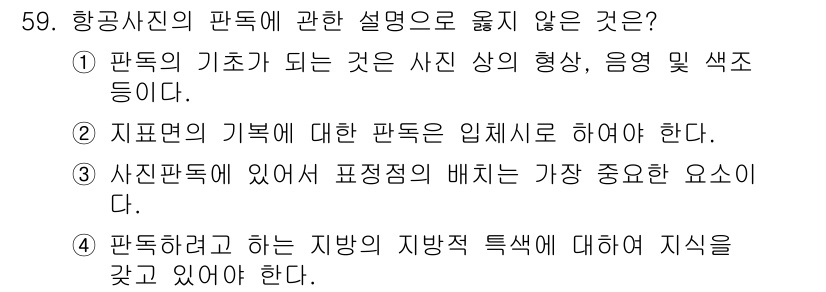 59. 항공사진의 판독에 관한 설명으로 옳지 않은 것은?

① 판독의 기초가 되는 것은 사진 상의 형상, 음영 및 색조 등이다.

② 지표면의 기복에 대한 판독은 입체시로 하여야 한다.

③ 사진판독에 있어서 표정점의 배치는 가장 중요한 요소이다.

④ 판독하려고 하는 지방의 지방적 특색에 대하여 지식을 갖고 있어야 한다.